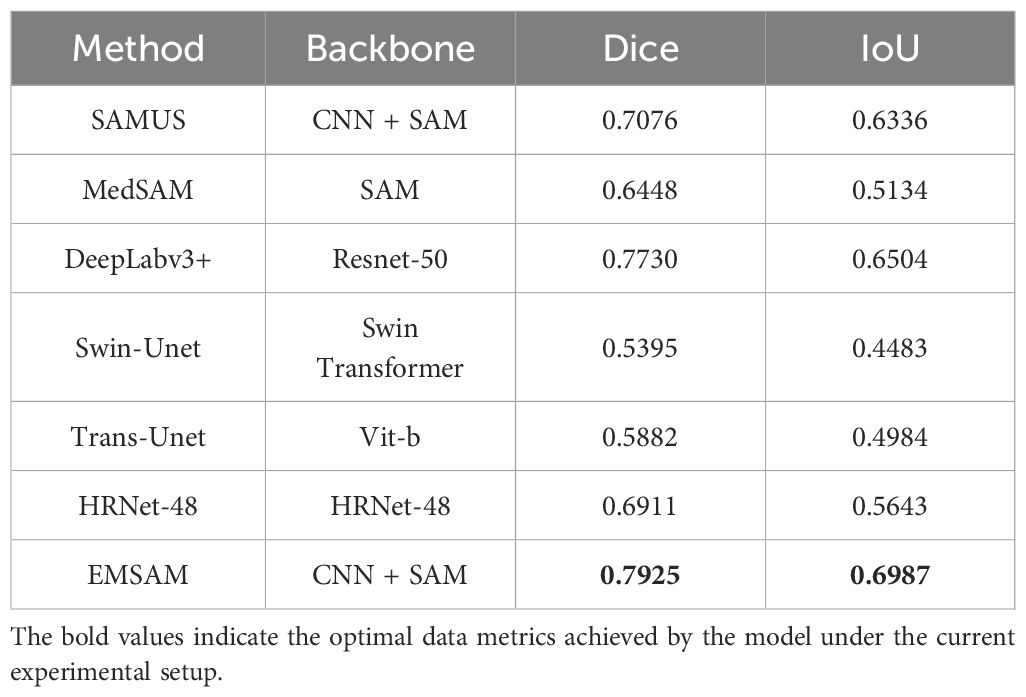 | Method | Backbone | Dice | IoU |
|---|---|---|---|
| SAMUS | CNN + SAM | 0.7076 | 0.6336 |
| MedSAM | SAM | 0.6448 | 0.5134 |
| DeepLabv3+ | Resnet-50 | 0.7730 | 0.6504 |
| Swin-Unet | Swin Transformer | 0.5395 | 0.4483 |
| Trans-Unet | Vit-b | 0.5882 | 0.4984 |
| HRNet-48 | HRNet-48 | 0.6911 | 0.5643 |
| EMSAM | CNN + SAM | **0.7925** | **0.6987** |

The bold values indicate the optimal data metrics achieved by the model under the current experimental setup.